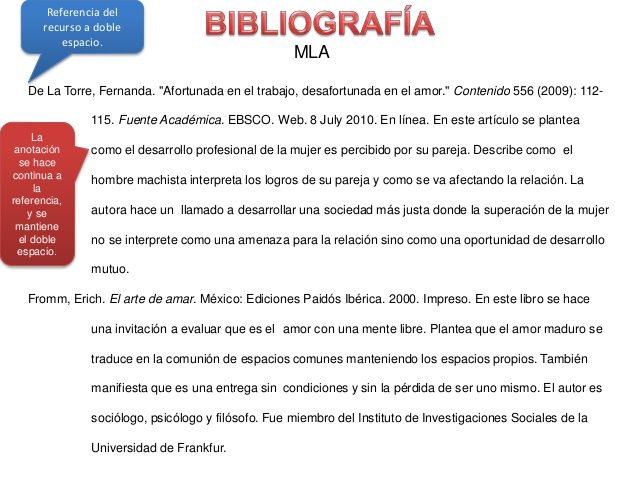 Referencia del recurso a doble espacio.

BIBLIOGRAFÍA

MLA

De La Torre, Fernanda. "Afortunada en el trabajo, desafortunada en el amor." Contenido 556 (2009): 112-115. Fuente Académica. EBSCO. Web. 8 July 2010. En línea. En este artículo se plantea como el desarrollo profesional de la mujer es percibido por su pareja. Describe como el hombre machista interpreta los logros de su pareja y como se va afectando la relación. La autora hace un llamado a desarrollar una sociedad más justa donde la superación de la mujer no se interprete como una amenaza para la relación sino como una oportunidad de desarrollo mutuo.

La anotación se hace continua a la referencia, y se mantiene el doble espacio.

Fromm, Erich. El arte de amar. México: Ediciones Paidós Ibérica. 2000. Impreso. En este libro se hace una invitación a evaluar que es el amor con una mente libre. Plantea que el amor maduro se traduce en la comunión de espacios comunes manteniendo los espacios propios. También manifiesta que es una entrega sin condiciones y sin la pérdida de ser uno mismo. El autor es sociólogo, psicólogo y filósofo. Fue miembro del Instituto de Investigaciones Sociales de la Universidad de Frankfur.